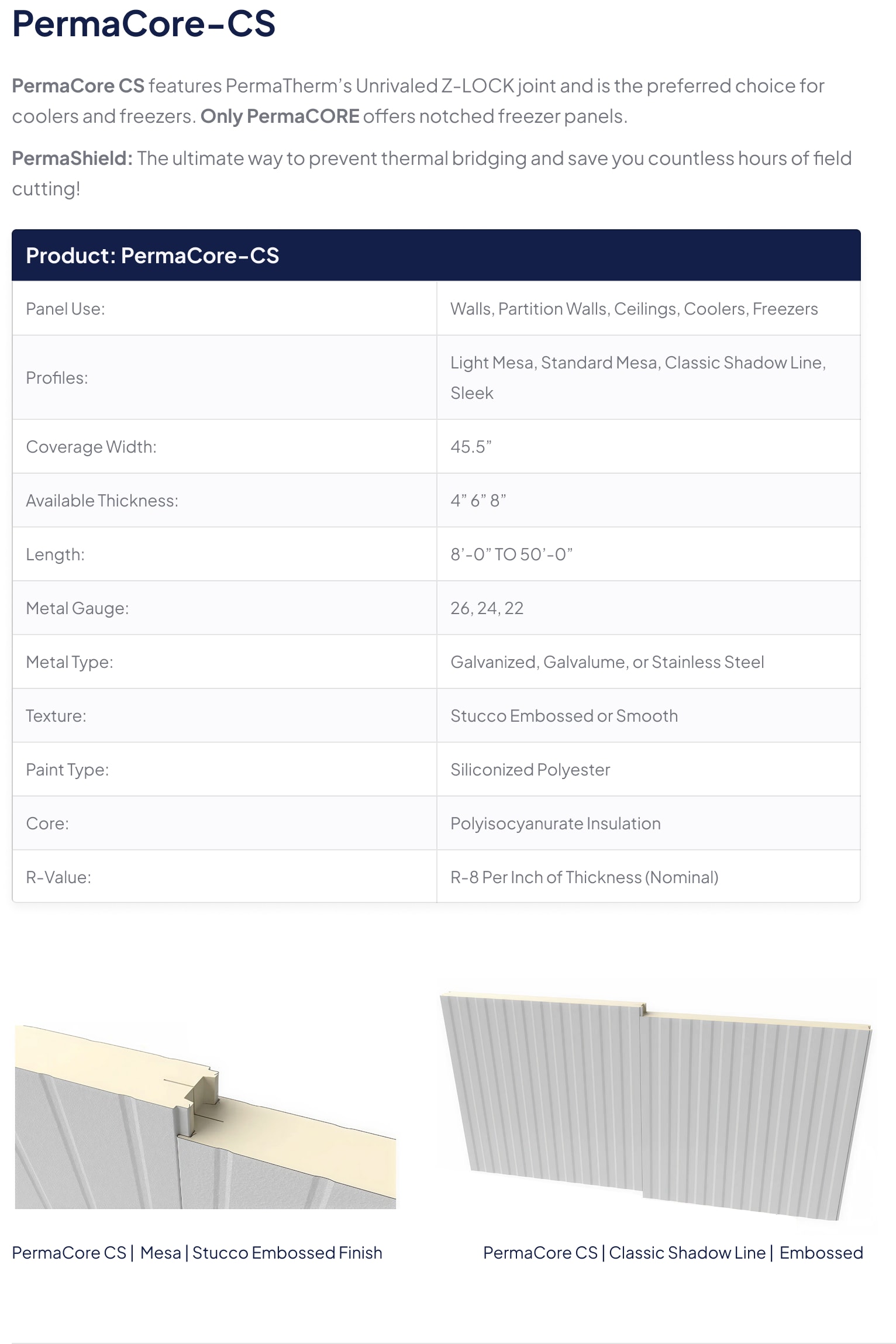 PermaCore-CS

PermaCore CS features PermaTherm's Unrivaled Z-LOCK joint and is the preferred choice for coolers and freezers. Only PermaCORE offers notched freezer panels.

PermaShield: The ultimate way to prevent thermal bridging and save you countless hours of field cutting!

| Product: PermaCore-CS | |
|---|---|
| Panel Use: | Walls, Partition Walls, Ceilings, Coolers, Freezers |
| Profiles: | Light Mesa, Standard Mesa, Classic Shadow Line, Sleek |
| Coverage Width: | 45.5" |
| Available Thickness: | 4" 6" 8" |
| Length: | 8'-0" TO 50'-0" |
| Metal Gauge: | 26, 24, 22 |
| Metal Type: | Galvanized, Galvalume, or Stainless Steel |
| Texture: | Stucco Embossed or Smooth |
| Paint Type: | Siliconized Polyester |
| Core: | Polyisocyanurate Insulation |
| R-Value: | R-8 Per Inch of Thickness (Nominal) |

PermaCore CS | Mesa | Stucco Embossed Finish

PermaCore CS | Classic Shadow Line | Embossed